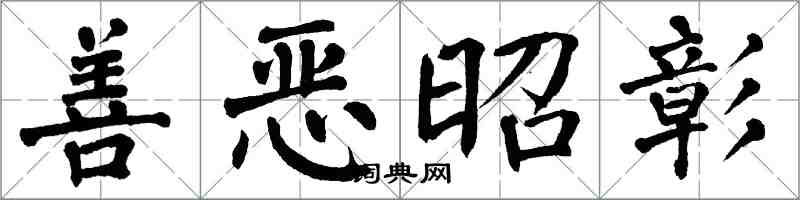 善恶昭彰

词典网